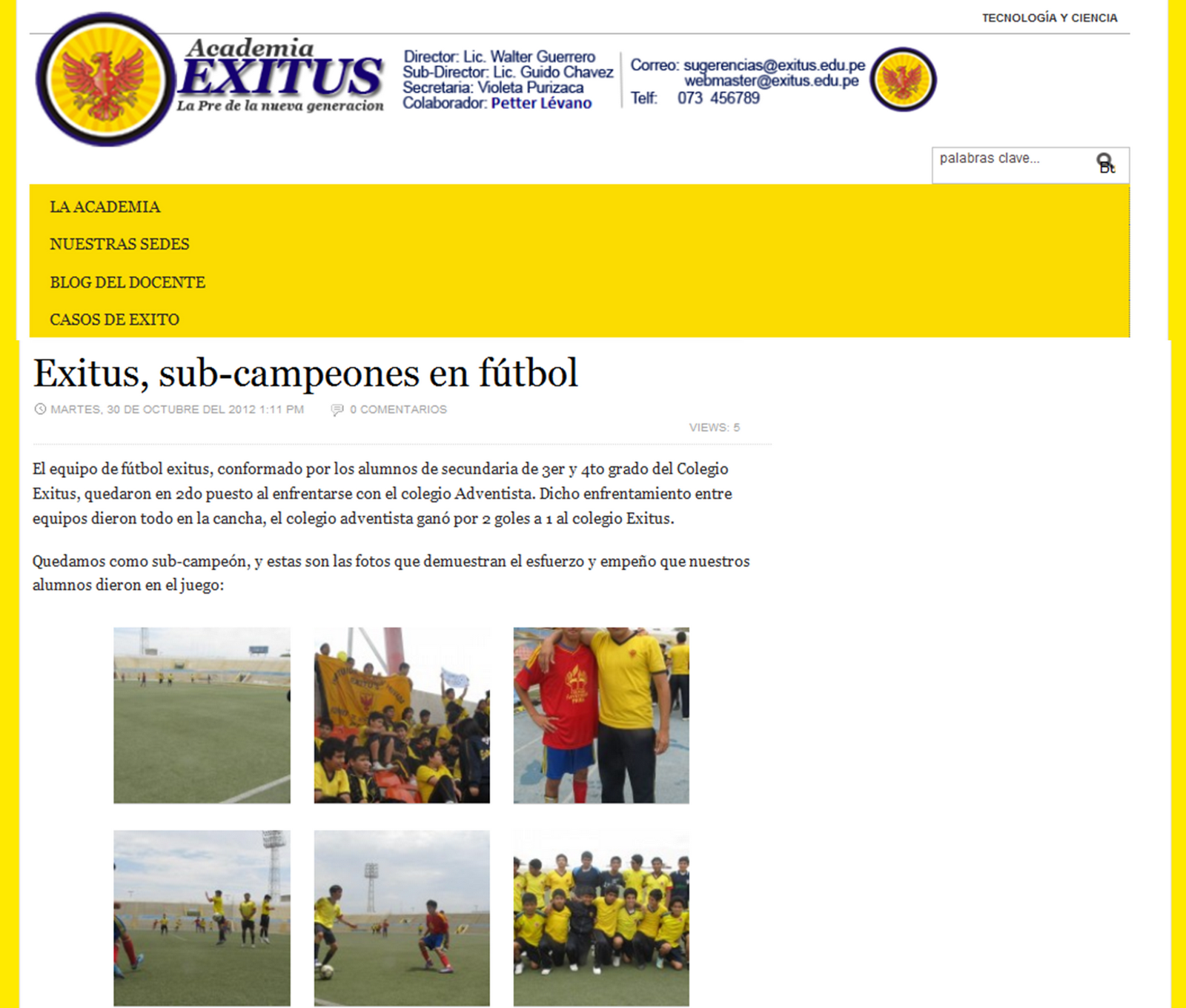 TECNOLOGÍA Y CIENCIA

Academia EXITUS
La Pre de la nueva generacion

Director: Lic. Walter Guerrero
Sub-Director: Lic. Guido Chavez
Secretaria: Violeta Purizaca
Colaborador: Petter Lévano

Correo: sugerencias@exitus.edu.pe
webmaster@exitus.edu.pe
Telf: 073 456789

palabras clave...

LA ACADEMIA
NUESTRAS SEDES
BLOG DEL DOCENTE
CASOS DE EXITO

Exitus, sub-campeones en fútbol

MARTES, 30 DE OCTUBRE DEL 2012 1:11 PM 0 COMENTARIOS

VIEWS: 5

El equipo de fútbol exitus, conformado por los alumnos de secundaria de 3er y 4to grado del Colegio Exitus, quedaron en 2do puesto al enfrentarse con el colegio Adventista. Dicho enfrentamiento entre equipos dieron todo en la cancha, el colegio adventista ganó por 2 goles a 1 al colegio Exitus.

Quedamos como sub-campeón, y estas son las fotos que demuestran el esfuerzo y empeño que nuestros alumnos dieron en el juego: